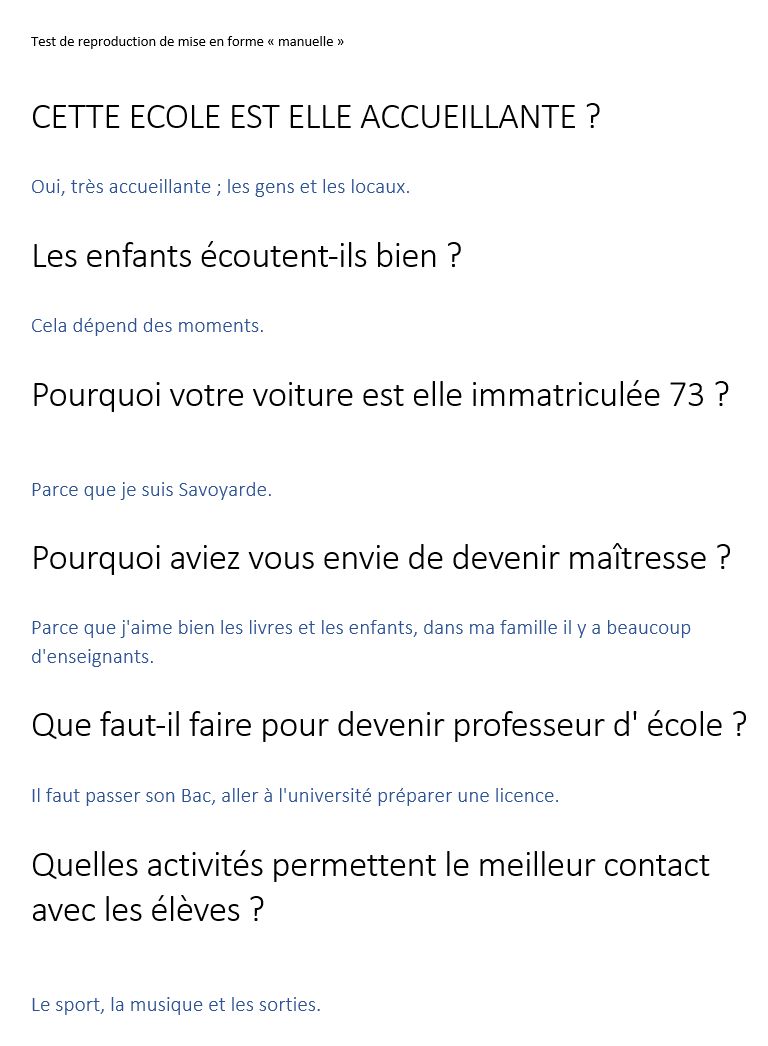 Test de reproduction de mise en forme « manuelle »

CETTE ECOLE EST ELLE ACCUEILLANTE ?

Oui, très accueillante ; les gens et les locaux.

Les enfants écoutent-ils bien ?

Cela dépend des moments.

Pourquoi votre voiture est elle immatriculée 73 ?

Parce que je suis Savoyarde.

Pourquoi aviez vous envie de devenir maîtresse ?

Parce que j'aime bien les livres et les enfants, dans ma famille il y a beaucoup d'enseignants.

Que faut-il faire pour devenir professeur d' école ?

Il faut passer son Bac, aller à l'université préparer une licence.

Quelles activités permettent le meilleur contact avec les élèves ?

Le sport, la musique et les sorties.